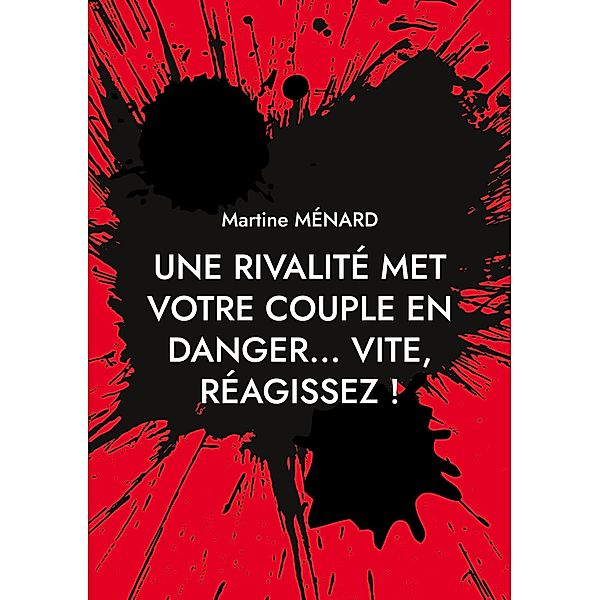 Martine MÉNARD

UNE RIVALITÉ MET VOTRE COUPLE EN DANGER... VITE, RÉAGISSEZ !